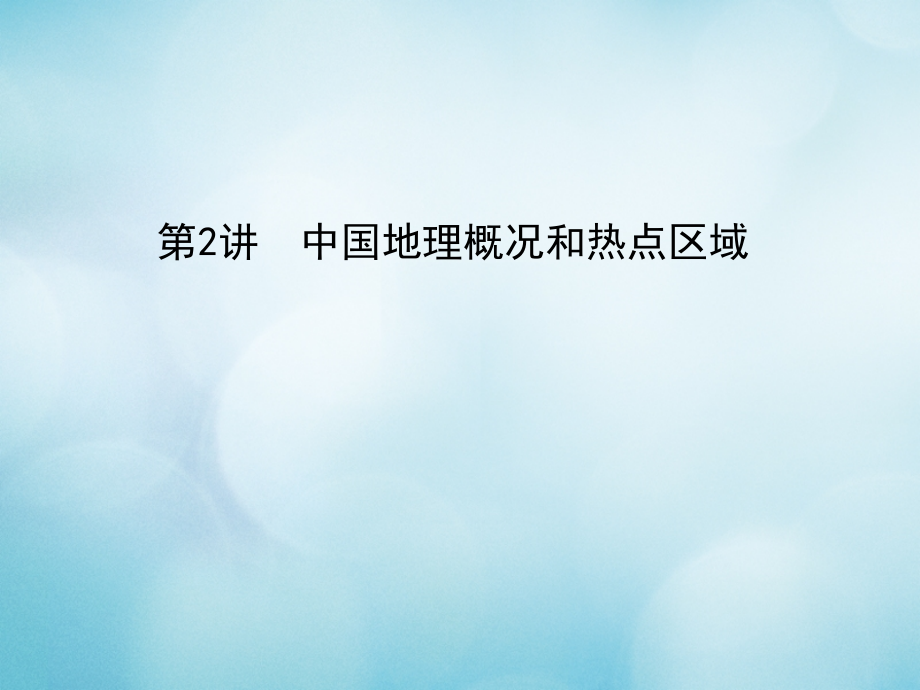 第2讲　中国地理概况和热点区域